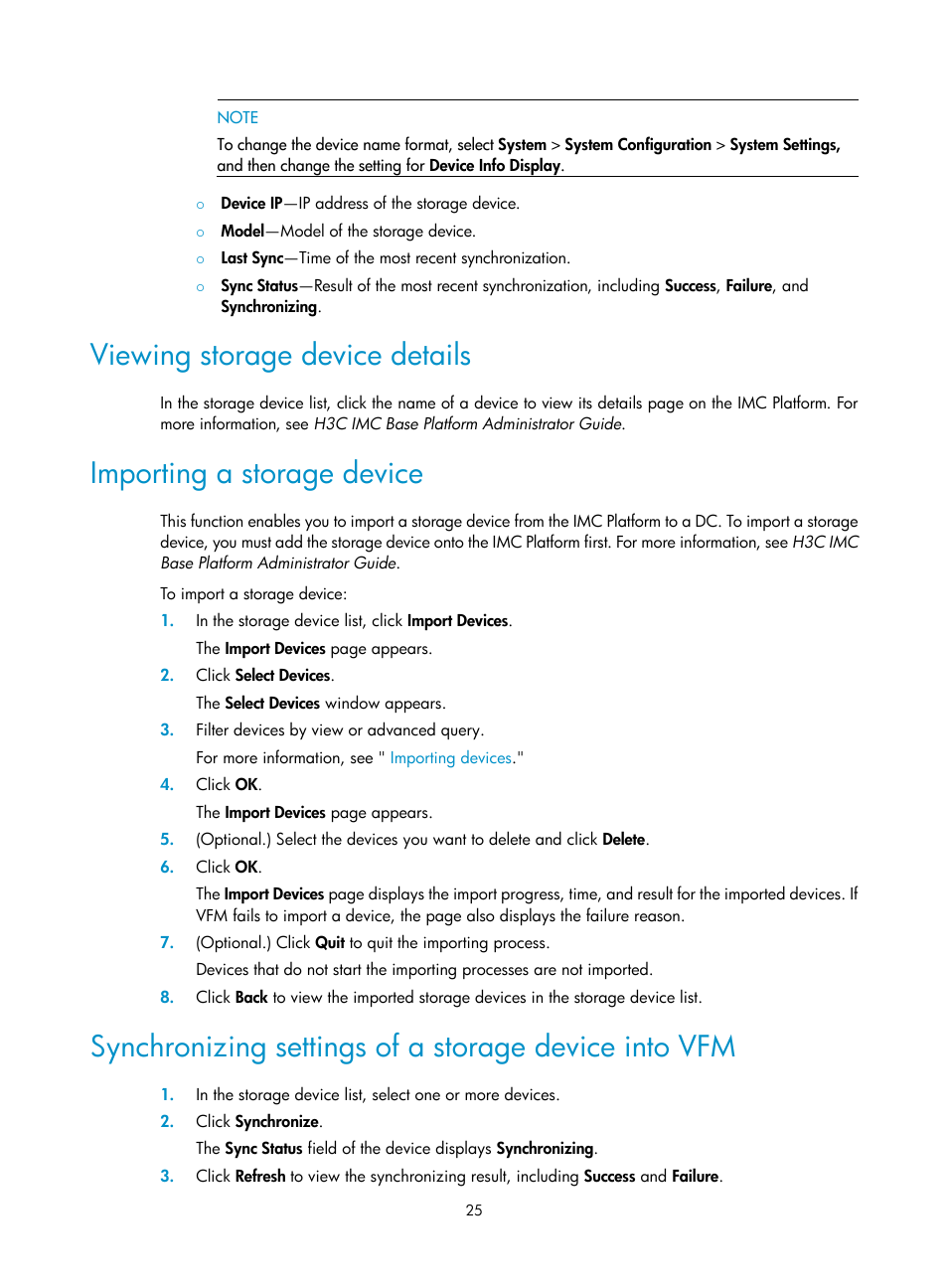 NOTE

To change the device name format, select System > System Configuration > System Settings, and then change the setting for Device Info Display.

○ Device IP—IP address of the storage device.

○ Model—Model of the storage device.

○ Last Sync—Time of the most recent synchronization.

○ Sync Status—Result of the most recent synchronization, including Success, Failure, and Synchronizing.

Viewing storage device details

In the storage device list, click the name of a device to view its details page on the IMC Platform. For more information, see H3C IMC Base Platform Administrator Guide.

Importing a storage device

This function enables you to import a storage device from the IMC Platform to a DC. To import a storage device, you must add the storage device onto the IMC Platform first. For more information, see H3C IMC Base Platform Administrator Guide.

To import a storage device:

1. In the storage device list, click Import Devices.

The Import Devices page appears.

2. Click Select Devices.

The Select Devices window appears.

3. Filter devices by view or advanced query.

For more information, see " Importing devices."

4. Click OK.

The Import Devices page appears.

5. (Optional.) Select the devices you want to delete and click Delete.

6. Click OK.

The Import Devices page displays the import progress, time, and result for the imported devices. If VFM fails to import a device, the page also displays the failure reason.

7. (Optional.) Click Quit to quit the importing process.

Devices that do not start the importing processes are not imported.

8. Click Back to view the imported storage devices in the storage device list.

Synchronizing settings of a storage device into VFM

1. In the storage device list, select one or more devices.

2. Click Synchronize.

The Sync Status field of the device displays Synchronizing.

3. Click Refresh to view the synchronizing result, including Success and Failure.

25